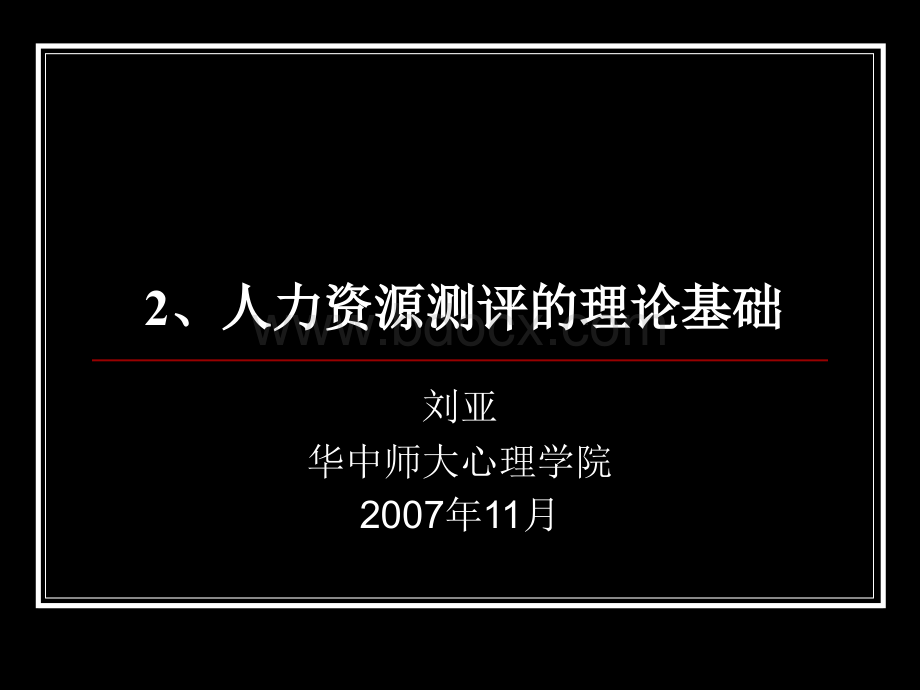 2、人力资源测评的理论基础

www.bdocx.com

刘亚
华中师大心理学院
2007年11月